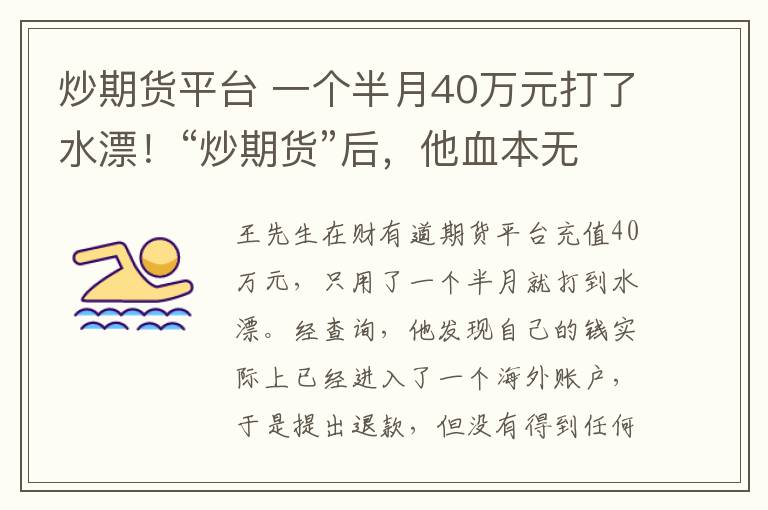 炒期货平台 一个半月40万元打了水漂！“炒期货”后，他血本无

王先生在财有道期货平台充值40万元，只用了一个半月就打到水漂。经查询，他发现自己的钱实际上已经进入了一个海外账户，于是提出退款，但没有得到任何